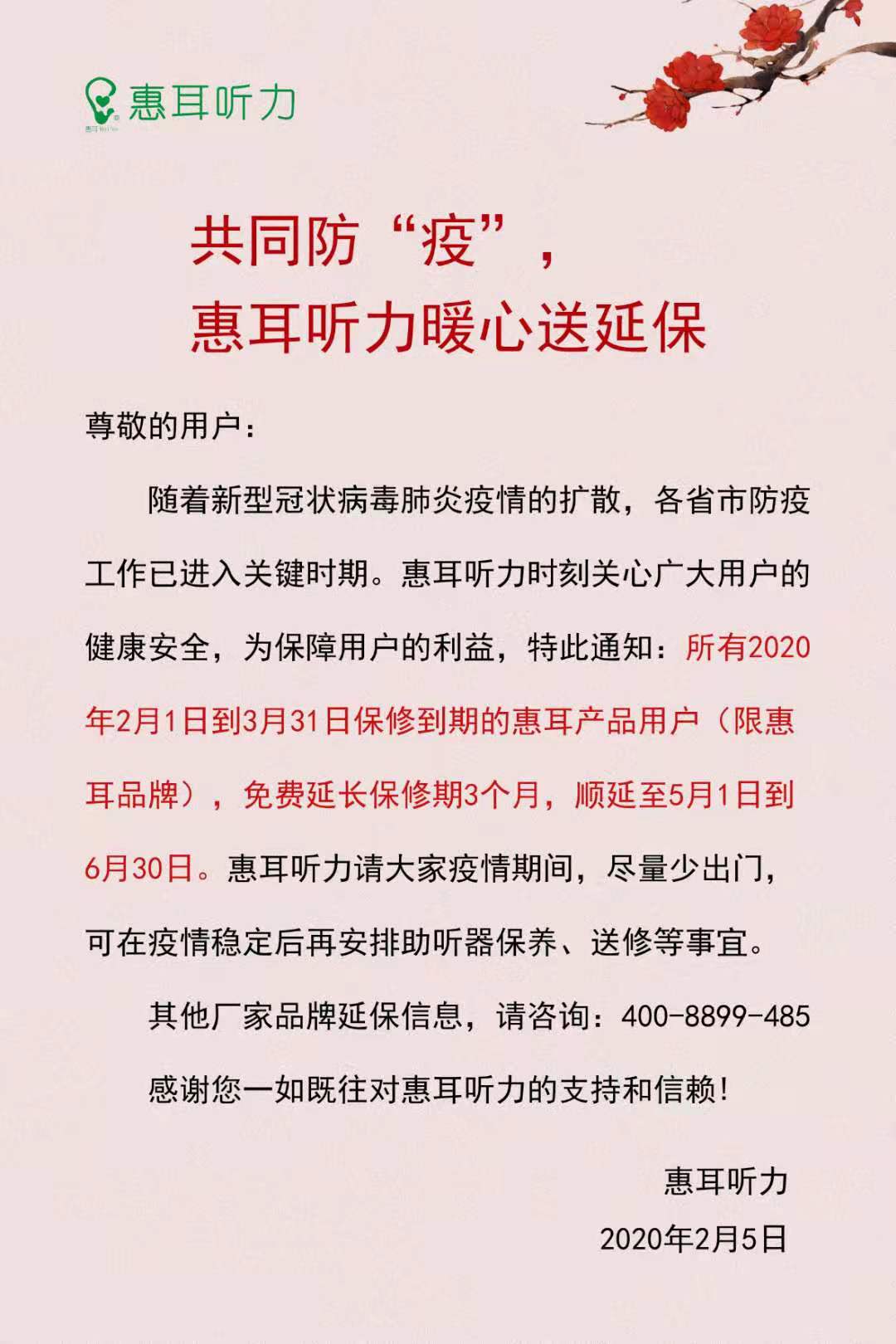 惠耳听力

共同防“疫”，
惠耳听力暖心送延保

尊敬的用户：

随着新型冠状病毒肺炎疫情的扩散，各省市防疫工作已进入关键时期。惠耳听力时刻关心广大用户的健康安全，为保障用户的利益，特此通知：所有2020年2月1日到3月31日保修到期的惠耳产品用户（限惠耳品牌），免费延长保修期3个月，顺延至5月1日到6月30日。惠耳听力请大家疫情期间，尽量少出门，可在疫情稳定后再安排助听器保养、送修等事宜。

其他厂家品牌延保信息，请咨询：400-8899-485

感谢您一如既往对惠耳听力的支持和信赖！

惠耳听力
2020年2月5日